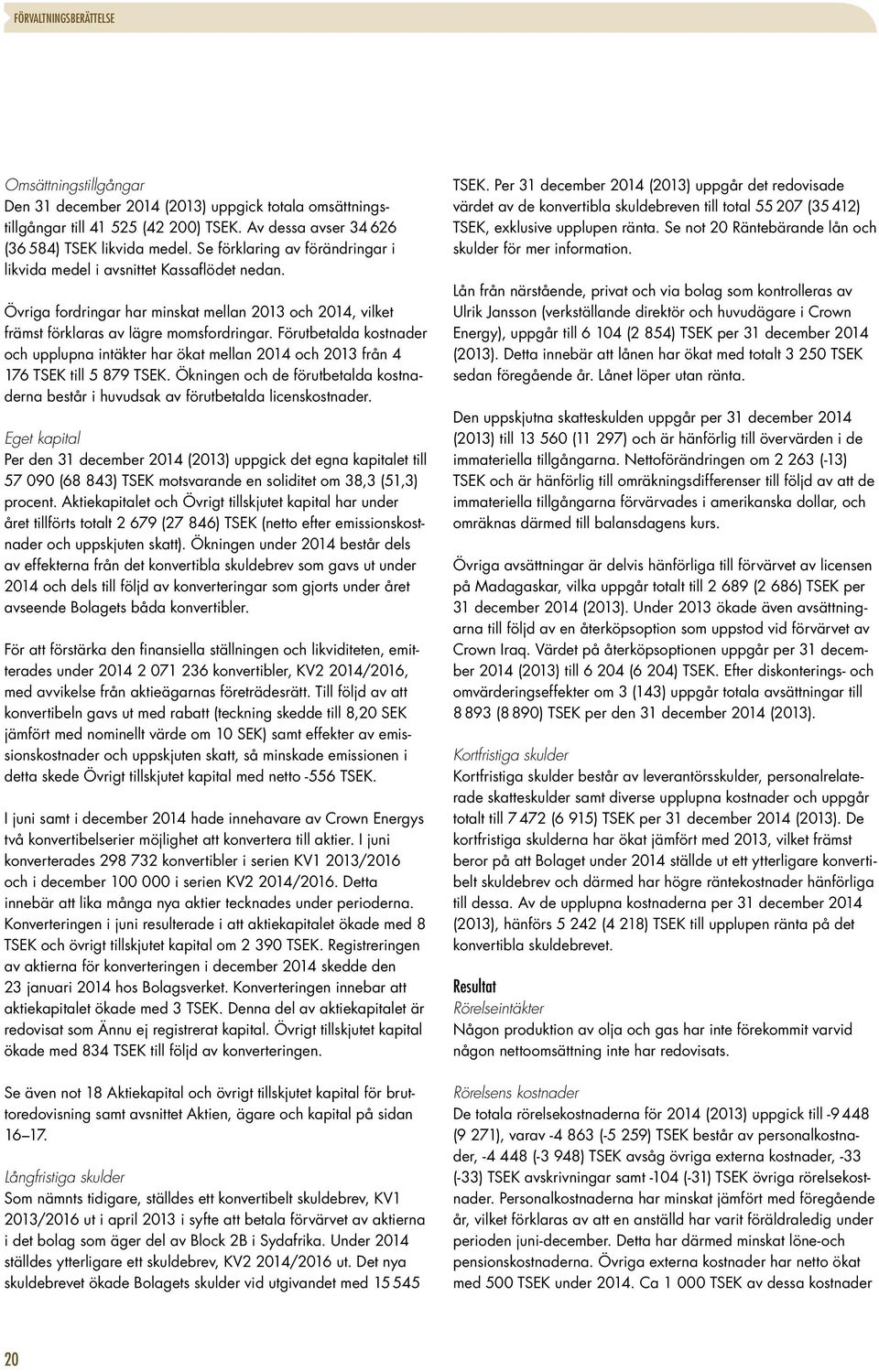 FÖRVALTNINGSBERÄTTELSE

Omsättningstillgångar
Den 31 december 2014 (2013) uppgick totala omsättningstillgångar till 41 525 (42 200) TSEK. Av dessa avser 34 626 (36 584) TSEK likvida medel. Se förklaring av förändringar i likvida medel i avsnittet Kassaflödet nedan.

Övriga fordringar har minskat mellan 2013 och 2014, vilket främst förklaras av lägre momsfordringar. Förutbetalda kostnader och upplupna intäkter har ökat mellan 2014 och 2013 från 4 176 TSEK till 5 879 TSEK. Ökningen och de förutbetalda kostnaderna består i huvudsak av förutbetalda licenskostnader.

Eget kapital
Per den 31 december 2014 (2013) uppgick det egna kapitalet till 57 090 (68 843) TSEK motsvarande en soliditet om 38,3 (51,3) procent. Aktiekapitalet och Övrigt tillskjutet kapital har under året tillförts totalt 2 679 (27 846) TSEK (netto efter emissionskostnader och uppskjuten skatt). Ökningen under 2014 består dels av effekterna från det konvertibla skuldebrev som gavs ut under 2014 och dels till följd av konverteringar som gjorts under året avseende Bolagets båda konvertibler.

För att förstärka den finansiella ställningen och likviditeten, emitterades under 2014 2 071 236 konvertibler, KV2 2014/2016, med avvikelse från aktieägarnas företrädesrätt. Till följd av att konvertibeln gavs ut med rabatt (teckning skedde till 8,20 SEK jämfört med nominellt värde om 10 SEK) samt effekter av emissionskostnader och uppskjuten skatt, så minskade emissionen i detta skede Övrigt tillskjutet kapital med netto -556 TSEK.

I juni samt i december 2014 hade innehavare av Crown Energys två konvertibelserier möjlighet att konvertera till aktier. I juni konverterades 298 732 konvertibler i serien KV1 2013/2016 och i december 100 000 i serien KV2 2014/2016. Detta innebär att lika många nya aktier tecknades under perioderna. Konverteringen i juni resulterade i att aktiekapitalet ökade med 8 TSEK och övrigt tillskjutet kapital om 2 390 TSEK. Registreringen av aktierna för konverteringen i december 2014 skedde den 23 januari 2014 hos Bolagsverket. Konverteringen innebar att aktiekapitalet ökade med 3 TSEK. Denna del av aktiekapitalet är redovisat som Ännu ej registrerat kapital. Övrigt tillskjutet kapital ökade med 834 TSEK till följd av konverteringen.

Se även not 18 Aktiekapital och övrigt tillskjutet kapital för bruttoredovisning samt avsnittet Aktien, ägare och kapital på sidan 16–17.

Långfristiga skulder
Som nämnts tidigare, ställdes ett konvertibelt skuldebrev, KV1 2013/2016 ut i april 2013 i syfte att betala förvärvet av aktierna i det bolag som äger del av Block 2B i Sydafrika. Under 2014 ställdes ytterligare ett skuldebrev, KV2 2014/2016 ut. Det nya skuldebrevet ökade Bolagets skulder vid utgivandet med 15 545 TSEK. Per 31 december 2014 (2013) uppgår det redovisade värdet av de konvertibla skuldebreven till total 55 207 (35 412) TSEK, exklusive upplupen ränta. Se not 20 Räntebärande lån och skulder för mer information.

Lån från närstående, privat och via bolag som kontrolleras av Ulrik Jansson (verkställande direktör och huvudägare i Crown Energy), uppgår till 6 104 (2 854) TSEK per 31 december 2014 (2013). Detta innebär att lånen har ökat med totalt 3 250 TSEK sedan föregående år. Lånet löper utan ränta.

Den uppskjutna skatteskulden uppgår per 31 december 2014 (2013) till 13 560 (11 297) och är hänförlig till övervärden i de immateriella tillgångarna. Nettoförändringen om 2 263 (-13) TSEK och är hänförlig till omräkningsdifferenser till följd av att de immateriella tillgångarna förvärvades i amerikanska dollar, och omräknas därmed till balansdagens kurs.

Övriga avsättningar är delvis hänförliga till förvärvet av licensen på Madagaskar, vilka uppgår totalt till 2 689 (2 686) TSEK per 31 december 2014 (2013). Under 2013 ökade även avsättningarna till följd av en återköpsoption som uppstod vid förvärvet av Crown Iraq. Värdet på återköpsoptionen uppgår per 31 december 2014 (2013) till 6 204 (6 204) TSEK. Efter diskonterings- och omvärderingseffekter om 3 (143) uppgår totala avsättningar till 8 893 (8 890) TSEK per den 31 december 2014 (2013).

Kortfristiga skulder
Kortfristiga skulder består av leverantörsskulder, personalrelaterade skatteskulder samt diverse upplupna kostnader och uppgår totalt till 7 472 (6 915) TSEK per 31 december 2014 (2013). De kortfristiga skulderna har ökat jämfört med 2013, vilket främst beror på att Bolaget under 2014 ställde ut ett ytterligare konvertibelt skuldebrev och därmed har högre räntekostnader hänförliga till dessa. Av de upplupna kostnaderna per 31 december 2014 (2013), hänförs 5 242 (4 218) TSEK till upplupen ränta på det konvertibla skuldebrevet.

Resultat
Rörelseintäkter
Någon produktion av olja och gas har inte förekommit varvid någon nettoomsättning inte har redovisats.

Rörelsens kostnader
De totala rörelsekostnaderna för 2014 (2013) uppgick till -9 448 (9 271), varav -4 863 (-5 259) TSEK består av personalkostnader, -4 448 (-3 948) TSEK avsåg övriga externa kostnader, -33 (-33) TSEK avskrivningar samt -104 (-31) TSEK övriga rörelsekostnader. Personalkostnaderna har minskat jämfört med föregående år, vilket förklaras av att en anställd har varit föräldraledig under perioden juni-december. Detta har därmed minskat löne-och pensionskostnaderna. Övriga externa kostnader har netto ökat med 500 TSEK under 2014. Ca 1 000 TSEK av dessa kostnader

20